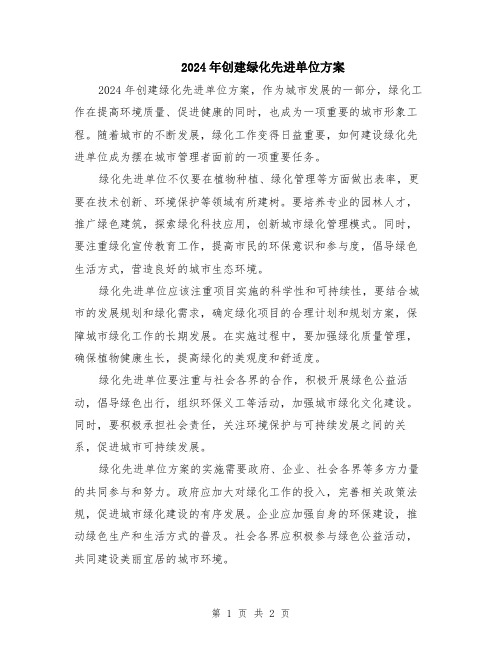 2024年创建绿化先进单位方案

2024年创建绿化先进单位方案，作为城市发展的一部分，绿化工作在提高环境质量、促进健康的同时，也成为一项重要的城市形象工程。随着城市的不断发展，绿化工作变得日益重要，如何建设绿化先进单位成为摆在城市管理者面前的一项重要任务。

绿化先进单位不仅要在植物种植、绿化管理等方面做出表率，更要在技术创新、环境保护等领域有所建树。要培养专业的园林人才，推广绿色建筑，探索绿化科技应用，创新城市绿化管理模式。同时，要注重绿化宣传教育工作，提高市民的环保意识和参与度，倡导绿色生活方式，营造良好的城市生态环境。

绿化先进单位应该注重项目实施的科学性和可持续性，要结合城市的发展规划和绿化需求，确定绿化项目的合理计划和规划方案，保障城市绿化工作的长期发展。在实施过程中，要加强绿化质量管理，确保植物健康生长，提高绿化的美观度和舒适度。

绿化先进单位要注重与社会各界的合作，积极开展绿色公益活动，倡导绿色出行，组织环保义工等活动，加强城市绿化文化建设。同时，要积极承担社会责任，关注环境保护与可持续发展之间的关系，促进城市可持续发展。

绿化先进单位方案的实施需要政府、企业、社会各界等多方力量的共同参与和努力。政府应加大对绿化工作的投入，完善相关政策法规，促进城市绿化建设的有序发展。企业应加强自身的环保建设，推动绿色生产和生活方式的普及。社会各界应积极参与绿色公益活动，共同建设美丽宜居的城市环境。

第 1 页 共 2 页